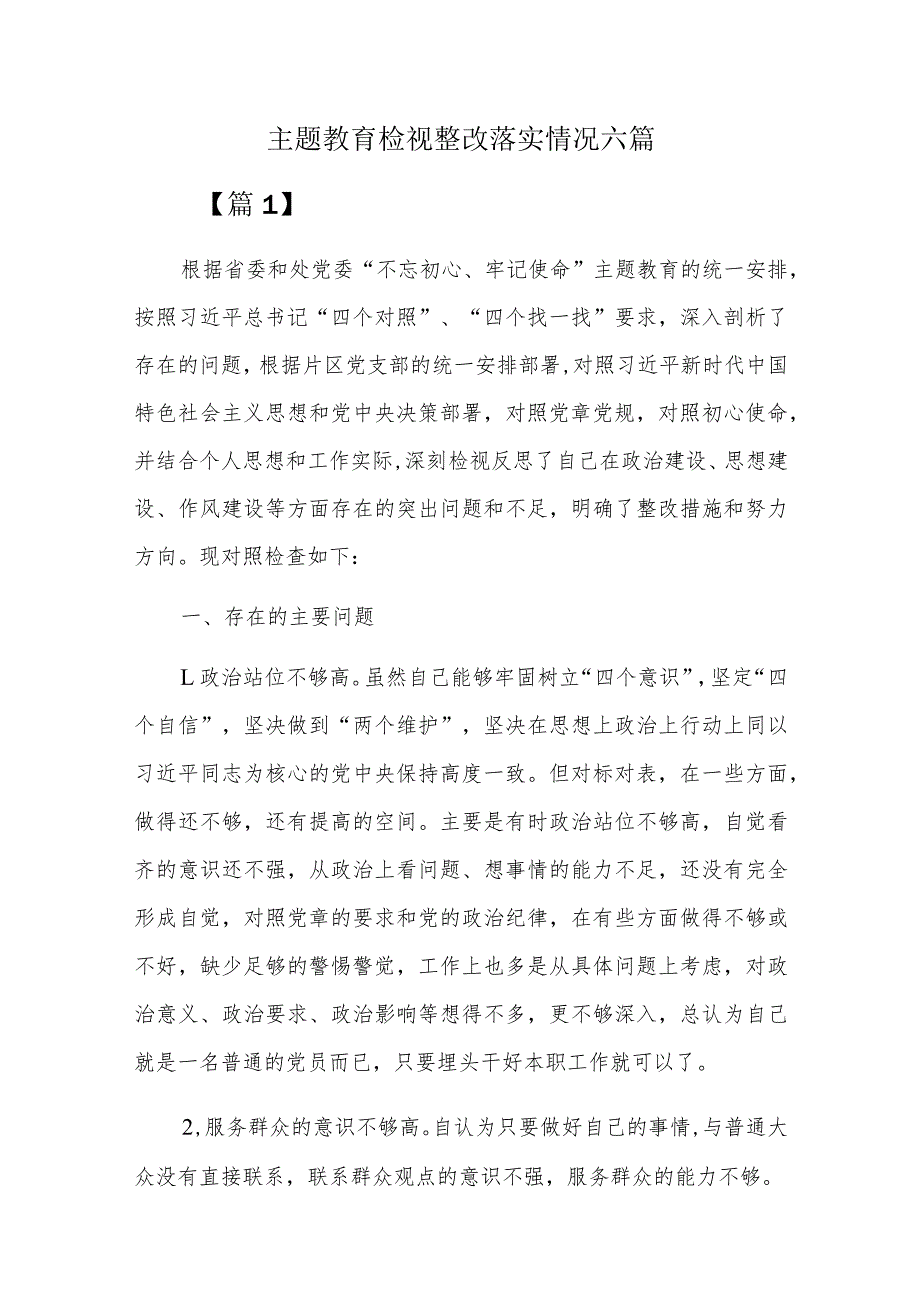 主题教育检视整改落实情况六篇

【篇1】

根据省委和处党委“不忘初心、牢记使命”主题教育的统一安排，按照习近平总书记“四个对照”、“四个找一找”要求，深入剖析了存在的问题，根据片区党支部的统一安排部署，对照习近平新时代中国特色社会主义思想和党中央决策部署，对照党章党规，对照初心使命，并结合个人思想和工作实际，深刻检视反思了自己在政治建设、思想建设、作风建设等方面存在的突出问题和不足，明确了整改措施和努力方向。现对照检查如下：

一、存在的主要问题

L政治站位不够高。虽然自己能够牢固树立“四个意识”，坚定“四个自信”，坚决做到“两个维护”，坚决在思想上政治上行动上同以习近平同志为核心的党中央保持高度一致。但对标对表，在一些方面，做得还不够，还有提高的空间。主要是有时政治站位不够高，自觉看齐的意识还不强，从政治上看问题、想事情的能力不足，还没有完全形成自觉，对照党章的要求和党的政治纪律，在有些方面做得不够或不好，缺少足够的警惕警觉，工作上也多是从具体问题上考虑，对政治意义、政治要求、政治影响等想得不多，更不够深入，总认为自己就是一名普通的党员而已，只要埋头干好本职工作就可以了。

2,服务群众的意识不够高。自认为只要做好自己的事情,与普通大众没有直接联系，联系群众观点的意识不强，服务群众的能力不够。